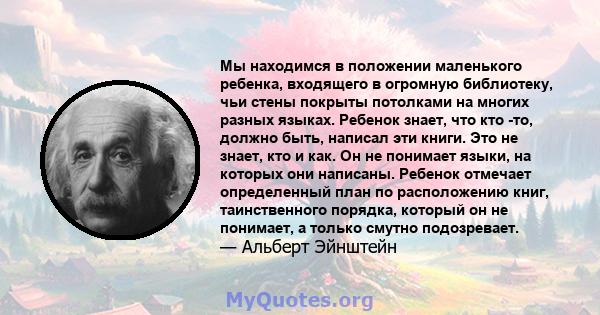 Мы находимся в положении маленького ребенка, входящего в огромную библиотеку, чьи стены покрыты потолками на многих разных языках. Ребенок знает, что кто -то, должно быть, написал эти книги. Это не знает, кто и как. Он не понимает языки, на которых они написаны. Ребенок отмечает определенный план по расположению книг, таинственного порядка, который он не понимает, а только смутно подозревает.
— Альберт Эйнштейн

MyQuotes.org